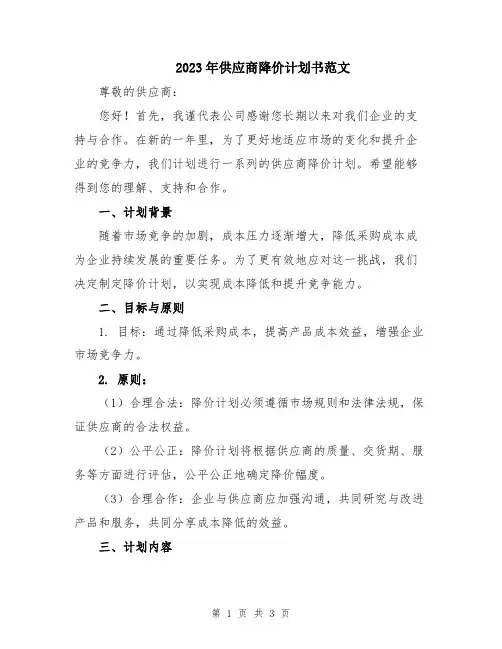 2023年供应商降价计划书范文

尊敬的供应商：

您好！首先，我谨代表公司感谢您长期以来对我们企业的支持与合作。在新的一年里，为了更好地适应市场的变化和提升企业的竞争力，我们计划进行一系列的供应商降价计划。希望能够得到您的理解、支持和合作。

一、计划背景

随着市场竞争的加剧，成本压力逐渐增大，降低采购成本成为企业持续发展的重要任务。为了更有效地应对这一挑战，我们决定制定降价计划，以实现成本降低和提升竞争能力。

二、目标与原则

1. 目标：通过降低采购成本，提高产品成本效益，增强企业市场竞争力。

2. 原则：

（1）合理合法：降价计划必须遵循市场规则和法律法规，保证供应商的合法权益。

（2）公平公正：降价计划将根据供应商的质量、交货期、服务等方面进行评估，公平公正地确定降价幅度。

（3）合理合作：企业与供应商应加强沟通，共同研究与改进产品和服务，共同分享成本降低的效益。

三、计划内容

第 1 页 共 3 页